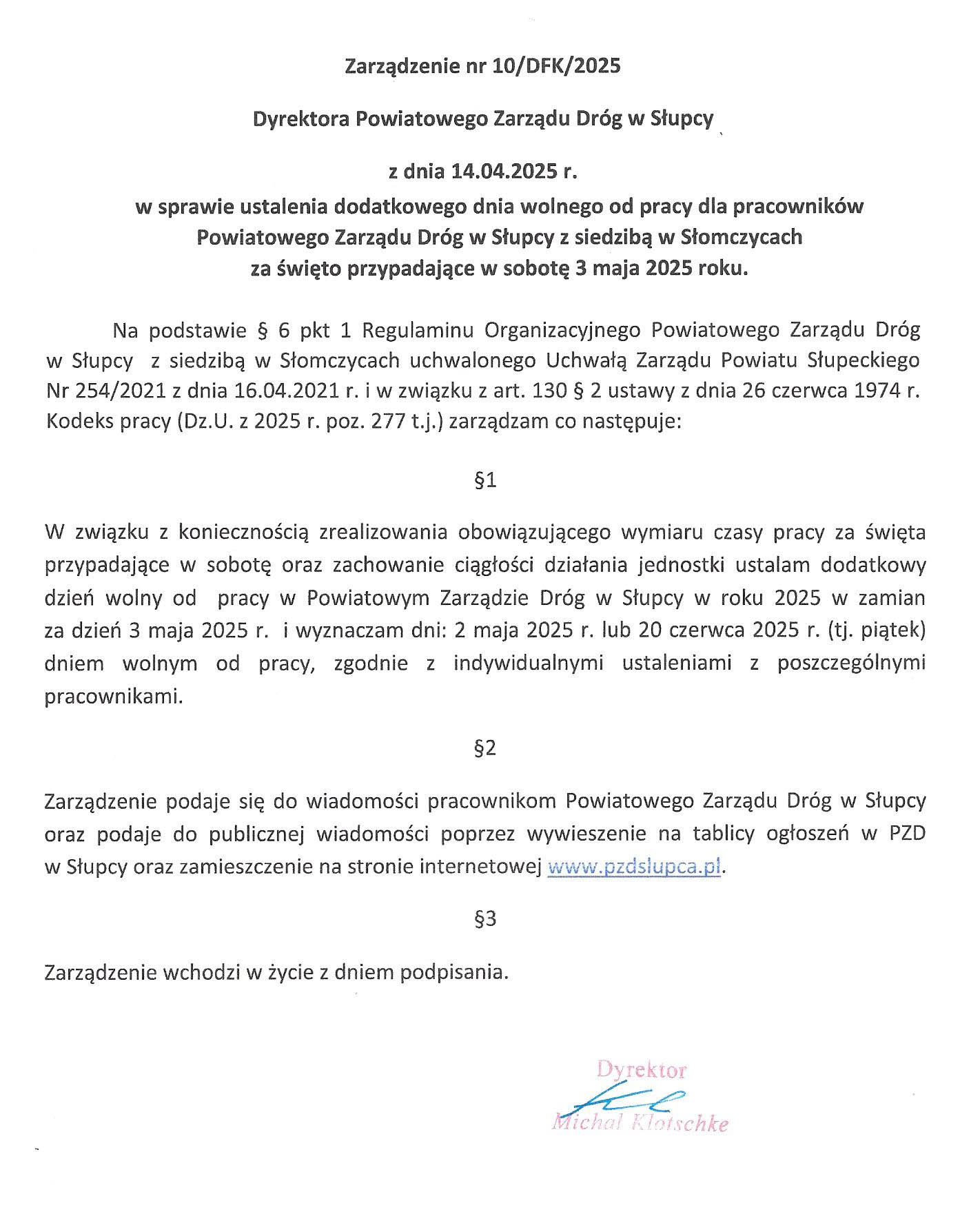 Zarządzenie nr 10/DFK/2025

Dyrektora Powiatowego Zarządu Dróg w Słupcy

z dnia 14.04.2025 r.

w sprawie ustalenia dodatkowego dnia wolnego od pracy dla pracowników Powiatowego Zarządu Dróg w Słupcy z siedzibą w Słomczycach za święto przypadające w sobotę 3 maja 2025 roku.

Na podstawie § 6 pkt 1 Regulaminu Organizacyjnego Powiatowego Zarządu Dróg w Słupcy z siedzibą w Słomczycach uchwalonego Uchwałą Zarządu Powiatu Słupeckiego Nr 254/2021 z dnia 16.04.2021 r. i w związku z art. 130 § 2 ustawy z dnia 26 czerwca 1974 r. Kodeks pracy (Dz.U. z 2025 r. poz. 277 t.j.) zarządzam co następuje:

§1

W związku z koniecznością zrealizowania obowiązującego wymiaru czasy pracy za święta przypadające w sobotę oraz zachowanie ciągłości działania jednostki ustalam dodatkowy dzień wolny od pracy w Powiatowym Zarządzie Dróg w Słupcy w roku 2025 w zamian za dzień 3 maja 2025 r. i wyznaczam dni: 2 maja 2025 r. lub 20 czerwca 2025 r. (tj. piątek) dniem wolnym od pracy, zgodnie z indywidualnymi ustaleniami z poszczególnymi pracownikami.

§2

Zarządzenie podaje się do wiadomości pracownikom Powiatowego Zarządu Dróg w Słupcy oraz podaje do publicznej wiadomości poprzez wywieszenie na tablicy ogłoszeń w PZD w Słupcy oraz zamieszczenie na stronie internetowej www.pzdslupca.pl.

§3

Zarządzenie wchodzi w życie z dniem podpisania.

Dyrektor
Michał Klotschke